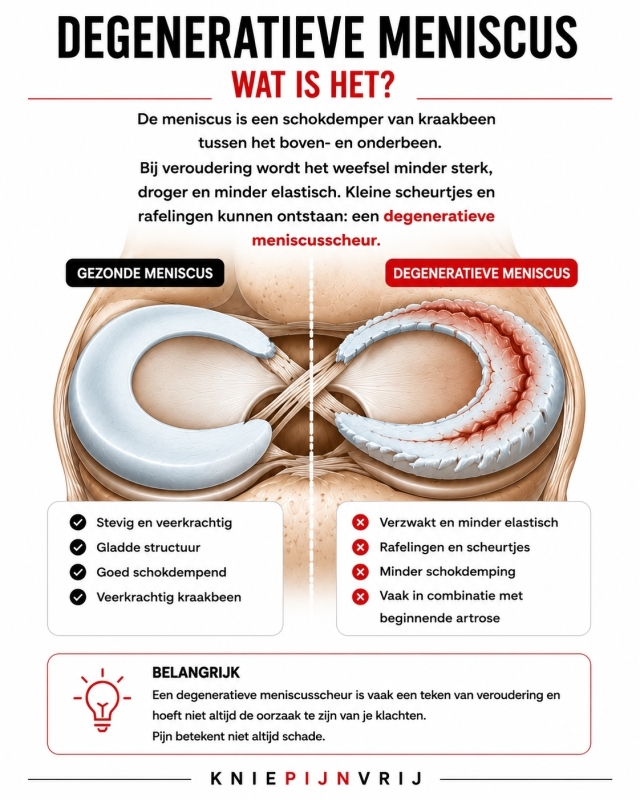 DEGENERATIEVE MENISCUS

WAT IS HET?

De meniscus is een schokdemper van kraakbeen tussen het boven- en onderbeen.
Bij veroudering wordt het weefsel minder sterk, droger en minder elastisch. Kleine scheurtjes en rafelingen kunnen ontstaan: een degeneratieve meniscusscheur.

GEZONDE MENISCUS

DEGENERATIEVE MENISCUS

Stevig en veerkrachtig
Gladde structuur
Goed schokdempend
Veerkrachtig kraakbeen

Verzwakt en minder elastisch
Rafelingen en scheurtjes
Minder schokdemping
Vaak in combinatie met beginnende artrose

BELANGRIJK
Een degeneratieve meniscusscheur is vaak een teken van veroudering en hoeft niet altijd de oorzaak te zijn van je klachten.
Pijn betekent niet altijd schade.

KNIEPIJNVRIJ